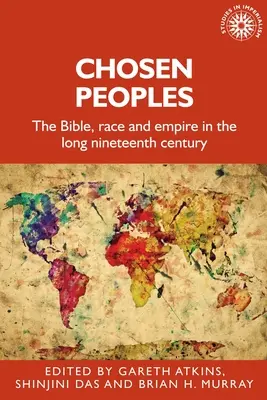 STUDIES IN IMPERIALISM

CHOSEN PEOPLES

The Bible, race and empire in the long nineteenth century

EDITED BY GARETH ATKINS, SHINJINI DAS AND BRIAN H. MURRAY